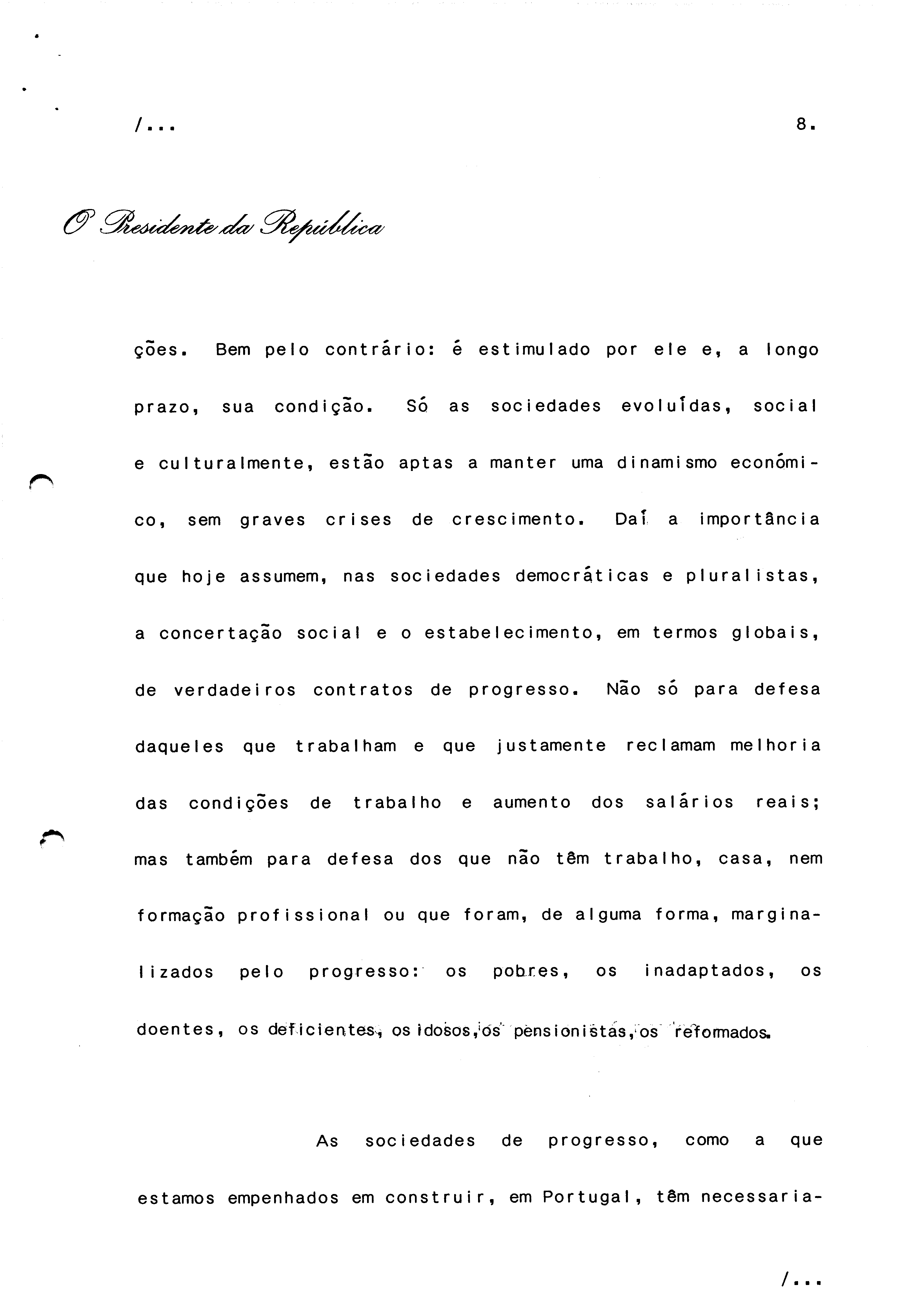 /...

8.

O Presidente da República

ções. Bem pelo contrário: é estimulado por ele e, a longo prazo, sua condição. Só as sociedades evoluídas, social e culturalmente, estão aptas a manter uma dinamismo económico, sem graves crises de crescimento. Daí a importância que hoje assumem, nas sociedades democráticas e pluralistas, a concertação social e o estabelecimento, em termos globais, de verdadeiros contratos de progresso. Não só para defesa daqueles que trabalham e que justamente reclamam melhoria das condições de trabalho e aumento dos salários reais; mas também para defesa dos que não têm trabalho, casa, nem formação profissional ou que foram, de alguma forma, marginalizados pelo progresso: os pobres, os inadaptados, os doentes, os deficientes, os idosos, os pensionistas, os reformados.

As sociedades de progresso, como a que estamos empenhados em construir, em Portugal, têm necessaria-

/...